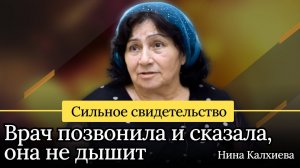 Сильное свидетельство

Врач позвонила и сказала, она не дышит

Нина Калхиева